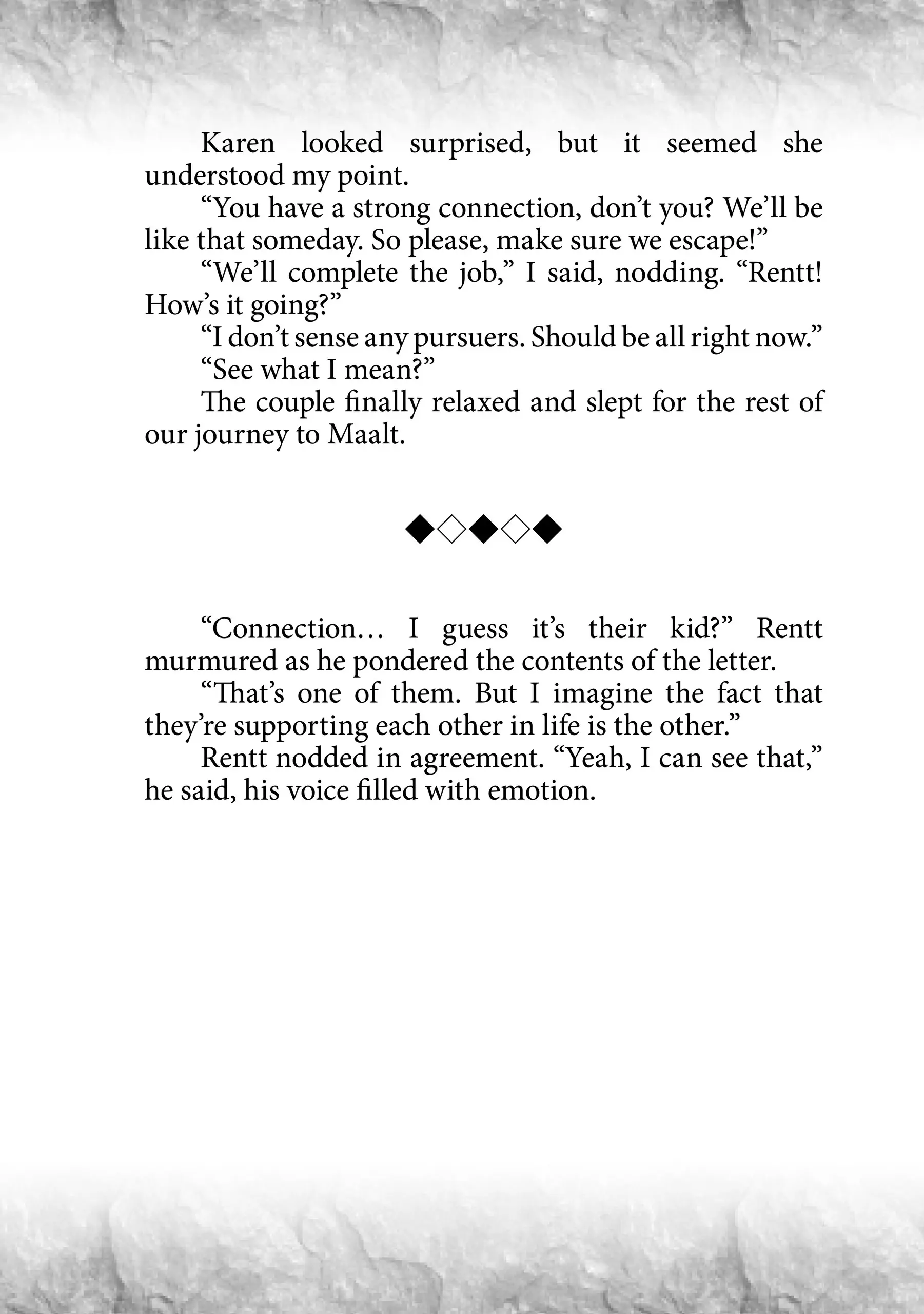 Karen looked surprised, but it seemed she understood my point.

“You have a strong connection, don’t you? We’ll be like that someday. So please, make sure we escape!”

“We’ll complete the job,” I said, nodding. “Rentt! How’s it going?”

“I don’t sense any pursuers. Should be all right now.”

“See what I mean?”

The couple finally relaxed and slept for the rest of our journey to Maalt.

◆◇◆◇◆

“Connection… I guess it’s their kid?” Rentt murmured as he pondered the contents of the letter.

“That’s one of them. But I imagine the fact that they’re supporting each other in life is the other.”

Rentt nodded in agreement. “Yeah, I can see that,” he said, his voice filled with emotion.